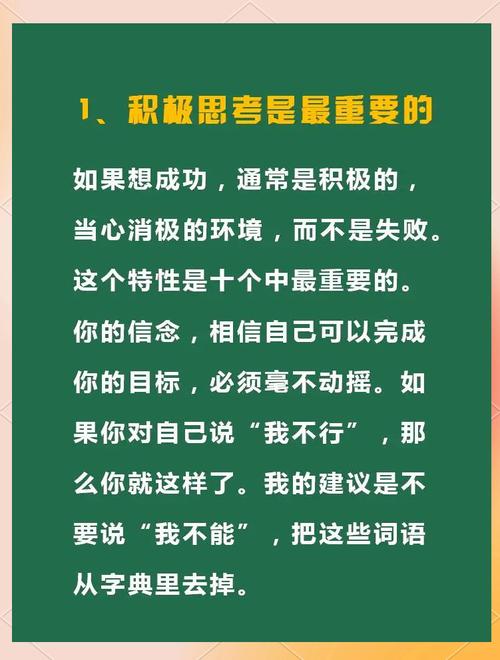 1、积极思考是最重要的

如果想成功，通常是积极的，当心消极的环境，而不是失败。这个特性是十个中最重要的。你的信念，相信自己可以完成你的目标，必须毫不动摇。如果你对自己说“我不行”，那么你就这样了。我的建议是不要说“我不能”，把这些词语从字典里去掉。